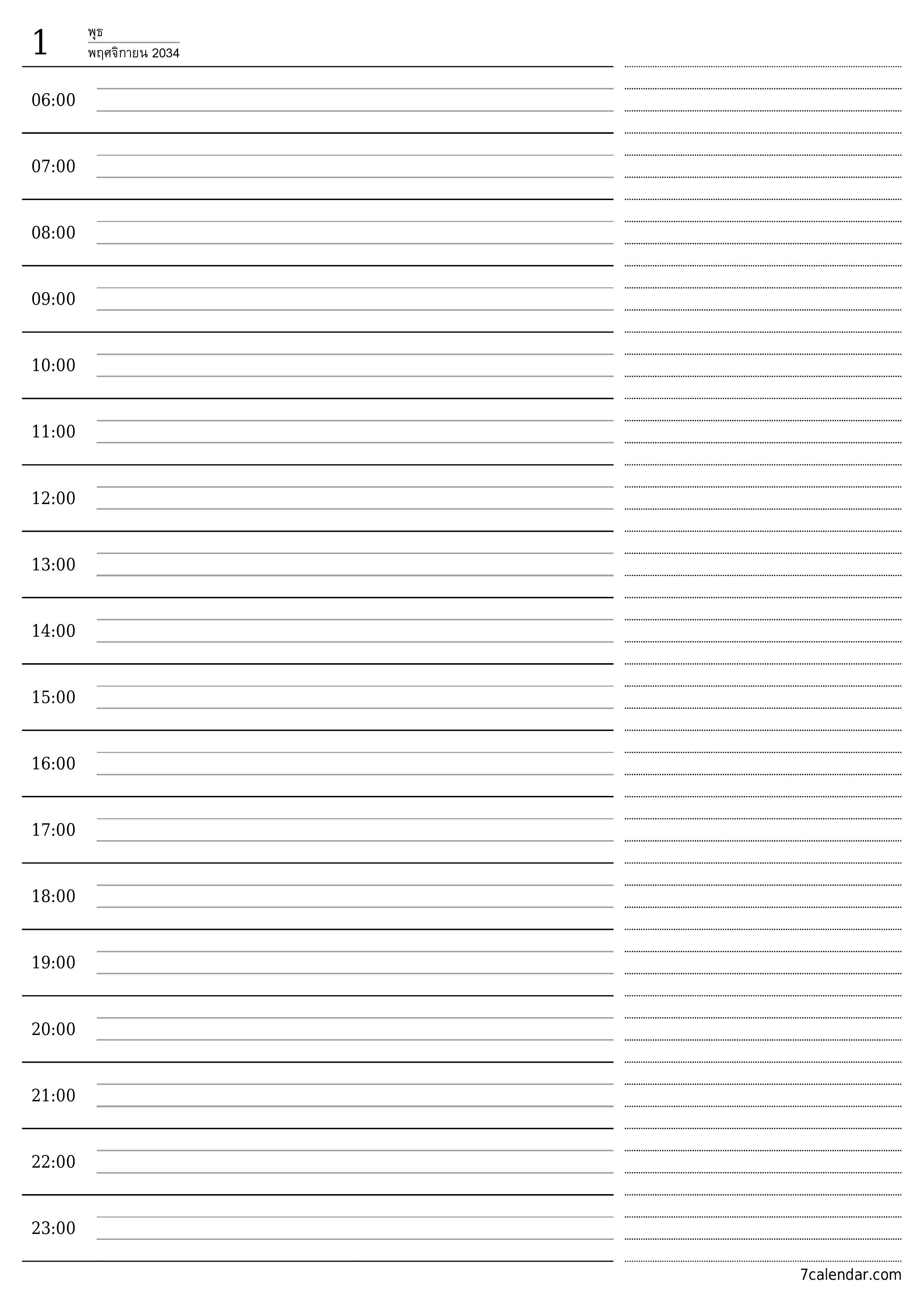 1 พุธ
พฤศจิกายน 2034

06:00

07:00

08:00

09:00

10:00

11:00

12:00

13:00

14:00

15:00

16:00

17:00

18:00

19:00

20:00

21:00

22:00

23:00

7calendar.com